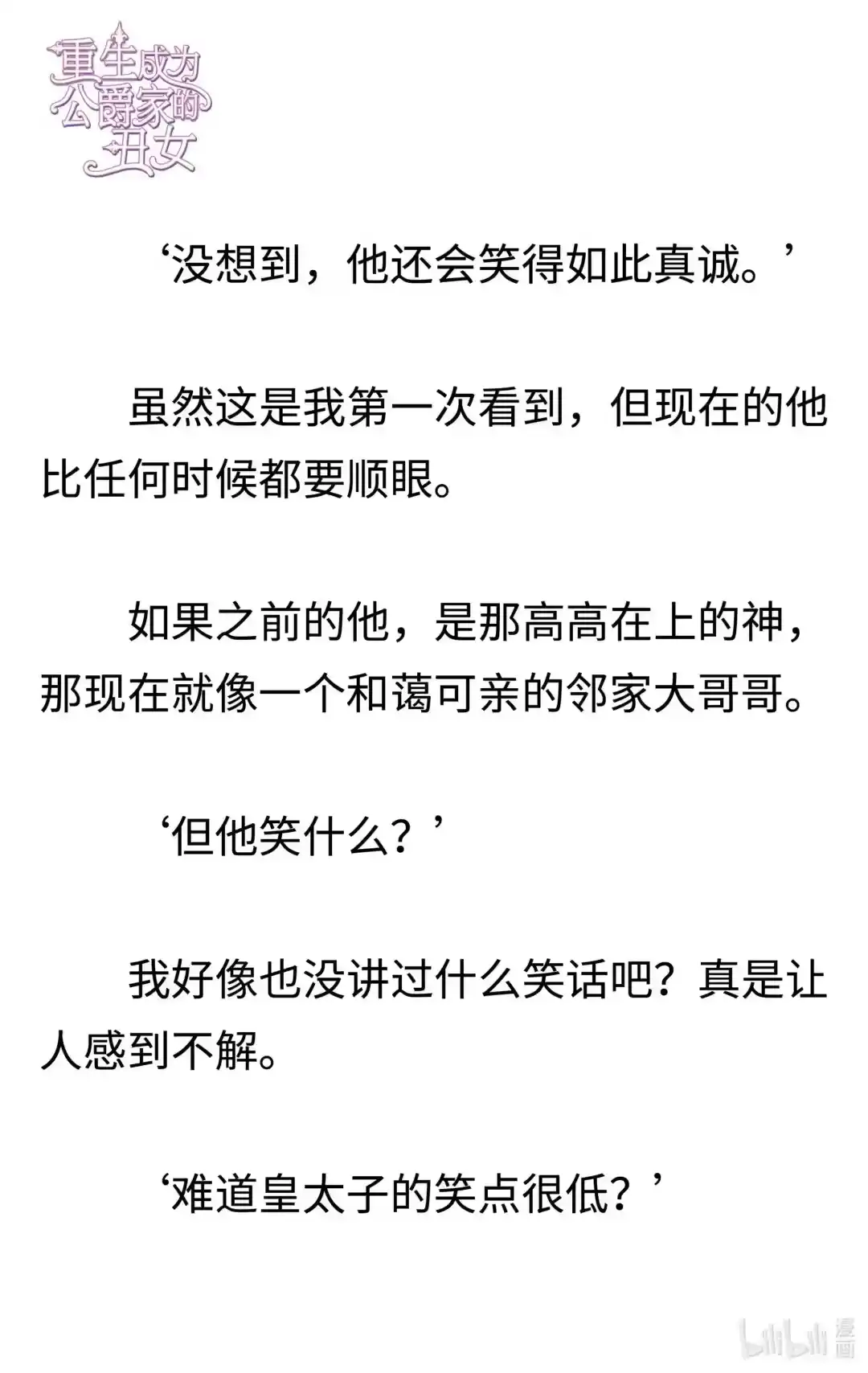 重生成为公爵家的丑女

‘没想到，他还会笑得如此真诚。’

虽然这是我第一次看到，但现在的他比任何时候都要顺眼。

如果之前的他，是那高高在上的神，那现在就像一个和蔼可亲的邻家大哥哥。

‘但他笑什么？’

我好像也没讲过什么笑话吧？真是让人感到不解。

‘难道皇太子的笑点很低？’

bilibili 漫画